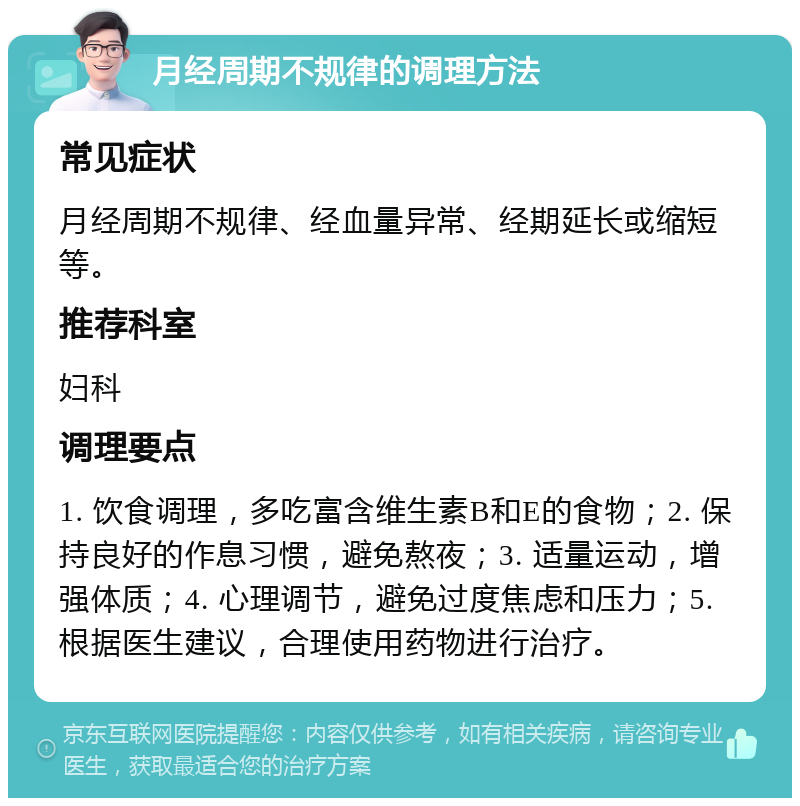 月经周期不规律的调理方法

常见症状

月经周期不规律、经血量异常、经期延长或缩短等。

推荐科室

妇科

调理要点

1. 饮食调理，多吃富含维生素B和E的食物；2. 保持良好的作息习惯，避免熬夜；3. 适量运动，增强体质；4. 心理调节，避免过度焦虑和压力；5. 根据医生建议，合理使用药物进行治疗。

京东互联网医院提醒您：内容仅供参考，如有相关疾病，请咨询专业医生，获取最适合您的治疗方案